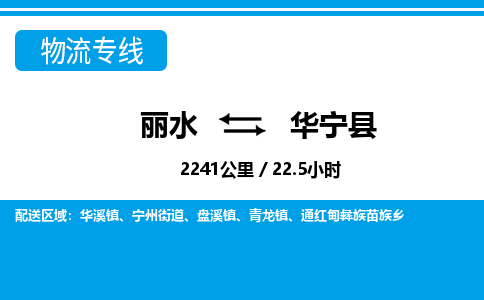 物流专线

丽水 华宁县

2241公里 / 22.5小时

配送区域：华溪镇、宁州街道、盘溪镇、青龙镇、通红甸彝族苗族乡